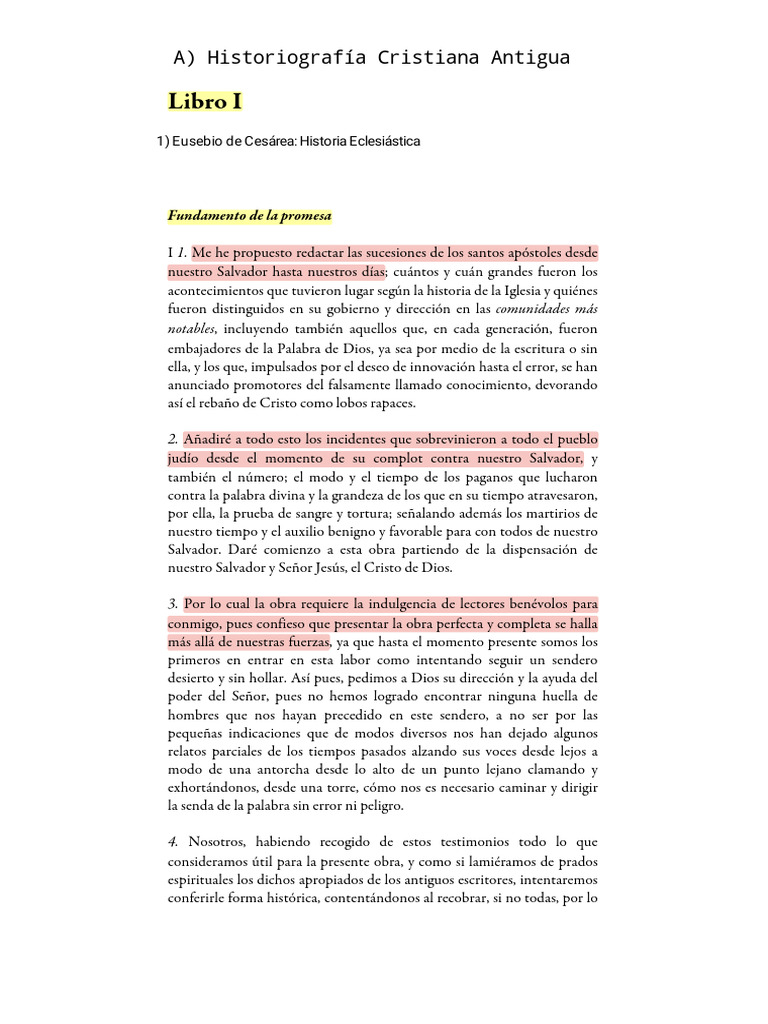 A) Historiografía Cristiana Antigua

Libro I

1) Eusebio de Cesárea: Historia Eclesiástica

Fundamento de la promesa

I 1. Me he propuesto redactar las sucesiones de los santos apóstoles desde nuestro Salvador hasta nuestros días; cuántos y cuán grandes fueron los acontecimientos que tuvieron lugar según la historia de la Iglesia y quiénes fueron distinguidos en su gobierno y dirección en las comunidades más notables, incluyendo también aquellos que, en cada generación, fueron embajadores de la Palabra de Dios, ya sea por medio de la escritura o sin ella, y los que, impulsados por el deseo de innovación hasta el error, se han anunciado promotores del falsamente llamado conocimiento, devorando así el rebaño de Cristo como lobos rapaces.

2. Añadiré a todo esto los incidentes que sobrevinieron a todo el pueblo judío desde el momento de su complot contra nuestro Salvador, y también el número; el modo y el tiempo de los paganos que lucharon contra la palabra divina y la grandeza de los que en su tiempo atravesaron, por ella, la prueba de sangre y tortura; señalando además los martirios de nuestro tiempo y el auxilio benigno y favorable para con todos de nuestro Salvador. Daré comienzo a esta obra partiendo de la dispensación de nuestro Salvador y Señor Jesús, el Cristo de Dios.

3. Por lo cual la obra requiere la indulgencia de lectores benévolos para conmigo, pues confieso que presentar la obra perfecta y completa se halla más allá de nuestras fuerzas, ya que hasta el momento presente somos los primeros en entrar en esta labor como intentando seguir un sendero desierto y sin hollar. Así pues, pedimos a Dios su dirección y la ayuda del poder del Señor, pues no hemos logrado encontrar ninguna huella de hombres que nos hayan precedido en este sendero, a no ser por las pequeñas indicaciones que de modos diversos nos han dejado algunos relatos parciales de los tiempos pasados alzando sus voces desde lejos a modo de una antorcha desde lo alto de un punto lejano clamando y exhortándonos, desde una torre, cómo nos es necesario caminar y dirigir la senda de la palabra sin error ni peligro.

4. Nosotros, habiendo recogido de estos testimonios todo lo que consideramos útil para la presente obra, y como si lamiéramos de prados espirituales los dichos apropiados de los antiguos escritores, intentaremos conferirle forma histórica, contentándonos al recobrar, si no todas, por lo